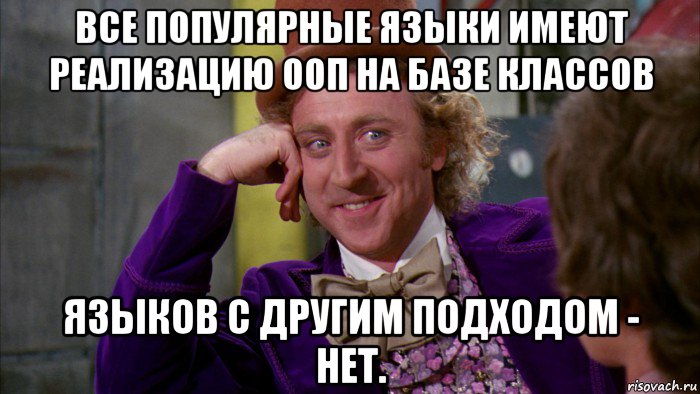 ВСЕ ПОПУЛЯРНЫЕ ЯЗЫКИ ИМЕЮТ РЕАЛИЗАЦИЮ ООП НА БАЗЕ КЛАССОВ

ЯЗЫКОВ С ДРУГИМ ПОДХОДОМ - НЕТ.

risovach.ru